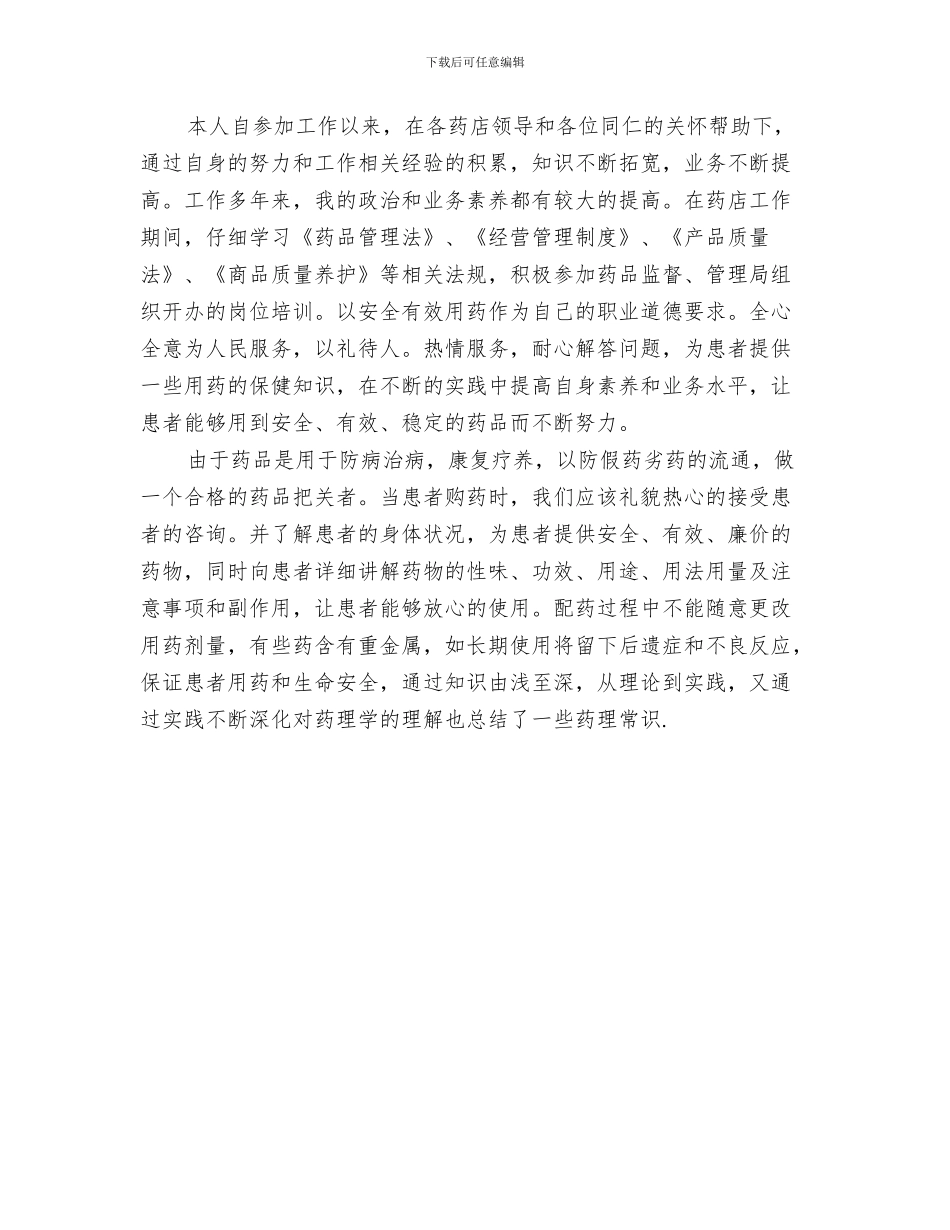 下载后可任意编辑

本人自参加工作以来，在各药店领导和各位同仁的关怀帮助下，通过自身的努力和工作相关经验的积累，知识不断拓宽，业务不断提高。工作多年来，我的政治和业务素养都有较大的提高。在药店工作期间，仔细学习《药品管理法》、《经营管理制度》、《产品质量法》、《商品质量养护》等相关法规，积极参加药品监督、管理局组织开办的岗位培训。以安全有效用药作为自己的职业道德要求。全心全意为人民服务，以礼待人。热情服务，耐心解答问题，为患者提供一些用药的保健知识，在不断的实践中提高自身素养和业务水平，让患者能够用到安全、有效、稳定的药品而不断努力。

由于药品是用于防病治病，康复疗养，以防假药劣药的流通，做一个合格的药品把关者。当患者购药时，我们应该礼貌热心的接受患者的咨询。并了解患者的身体状况，为患者提供安全、有效、廉价的药物，同时向患者详细讲解药物的性味、功效、用途、用法用量及注意事项和副作用，让患者能够放心的使用。配药过程中不能随意更改用药剂量，有些药含有重金属，如长期使用将留下后遗症和不良反应，保证患者用药和生命安全，通过知识由浅至深，从理论到实践，又通过实践不断深化对药理学的理解也总结了一些药理常识.